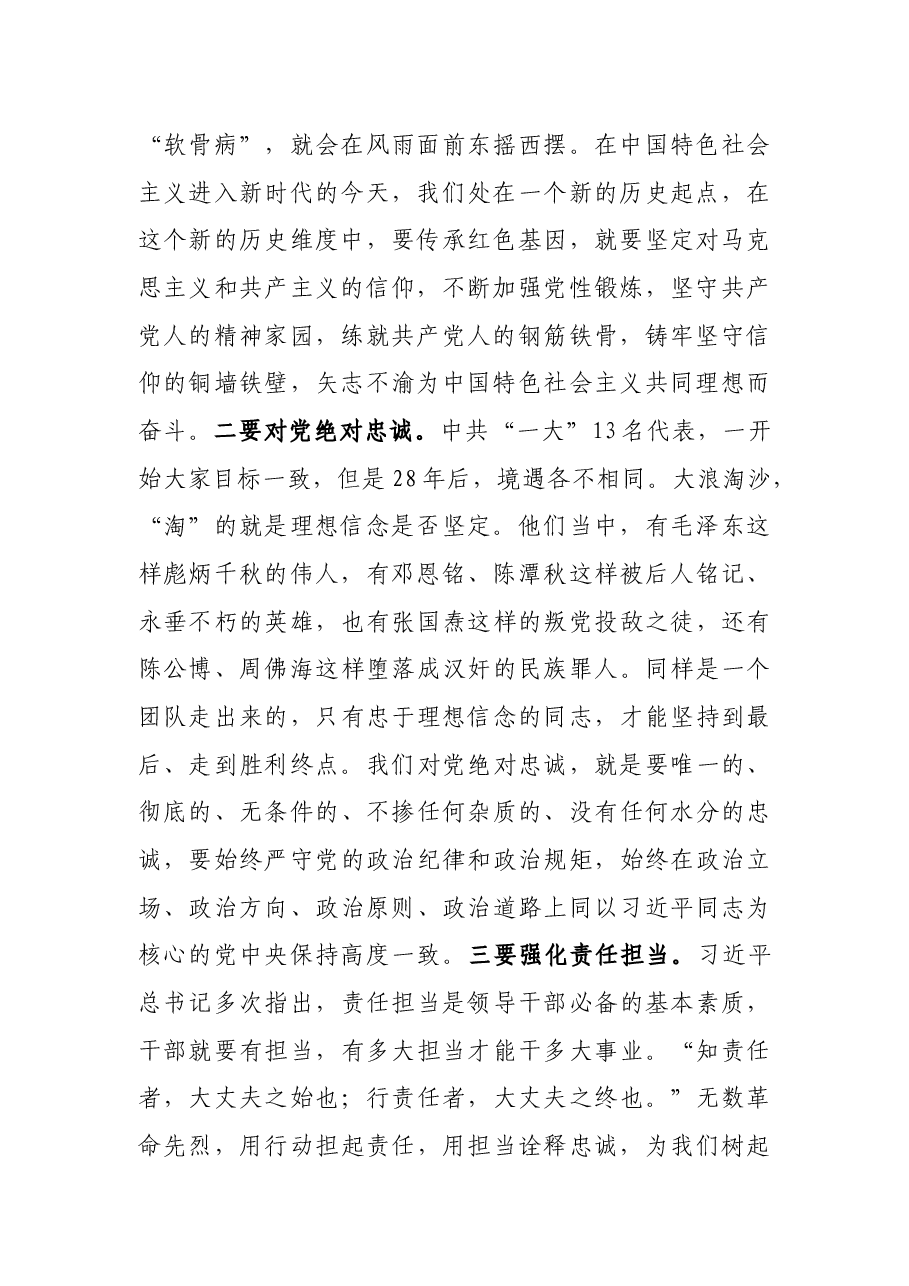 “软骨病”，就会在风雨面前东摇西摆。在中国特色社会主义进入新时代的今天，我们处在一个新的历史起点，在这个新的历史维度中，要传承红色基因，就要坚定对马克思主义和共产主义的信仰，不断加强党性锻炼，坚守共产党人的精神家园，练就共产党人的钢筋铁骨，铸牢坚守信仰的铜墙铁壁，矢志不渝为中国特色社会主义共同理想而奋斗。二要对党绝对忠诚。中共“一大”13名代表，一开始大家目标一致，但是28年后，境遇各不相同。大浪淘沙，“淘”的就是理想信念是否坚定。他们当中，有毛泽东这样彪炳千秋的伟人，有邓恩铭、陈潭秋这样被后人铭记、永垂不朽的英雄，也有张国焘这样的叛党投敌之徒，还有陈公博、周佛海这样堕落成汉奸的民族罪人。同样是一个团队走出来的，只有忠于理想信念的同志，才能坚持到最后、走到胜利终点。我们对党绝对忠诚，就是要唯一的、彻底的、无条件的、不掺任何杂质的、没有任何水分的忠诚，要始终严守党的政治纪律和政治规矩，始终在政治立场、政治方向、政治原则、政治道路上同以习近平同志为核心的党中央保持高度一致。三要强化责任担当。习近平总书记多次指出，责任担当是领导干部必备的基本素质，干部就要有担当，有多大担当才能干多大事业。“知责任者，大丈夫之始也；行责任者，大丈夫之终也。”无数革命先烈，用行动担起责任，用担当诠释忠诚，为我们树起